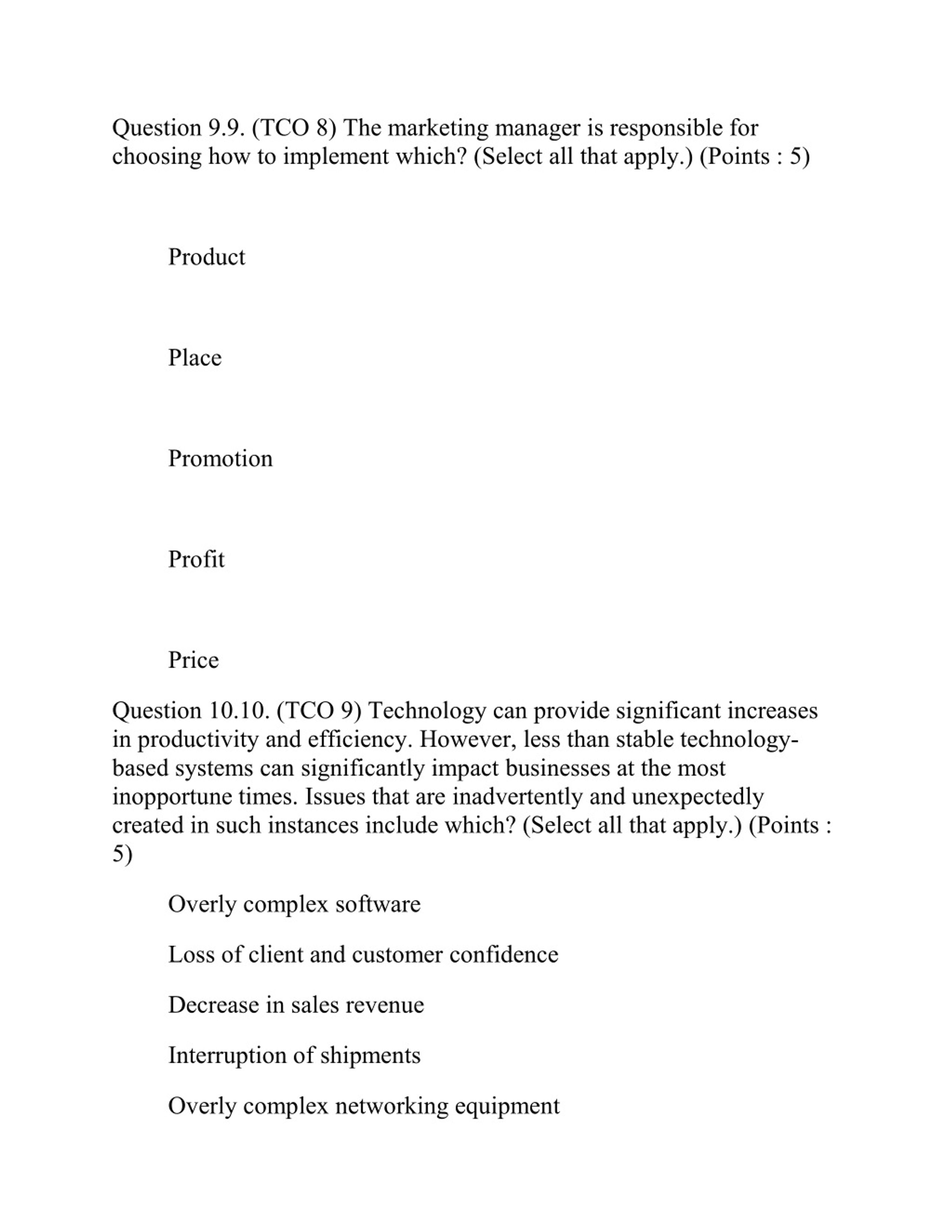 Question 9.9. (TCO 8) The marketing manager is responsible for choosing how to implement which? (Select all that apply.) (Points : 5)

Product

Place

Promotion

Profit

Price

Question 10.10. (TCO 9) Technology can provide significant increases in productivity and efficiency. However, less than stable technology-based systems can significantly impact businesses at the most inopportune times. Issues that are inadvertently and unexpectedly created in such instances include which? (Select all that apply.) (Points : 5)

Overly complex software

Loss of client and customer confidence

Decrease in sales revenue

Interruption of shipments

Overly complex networking equipment